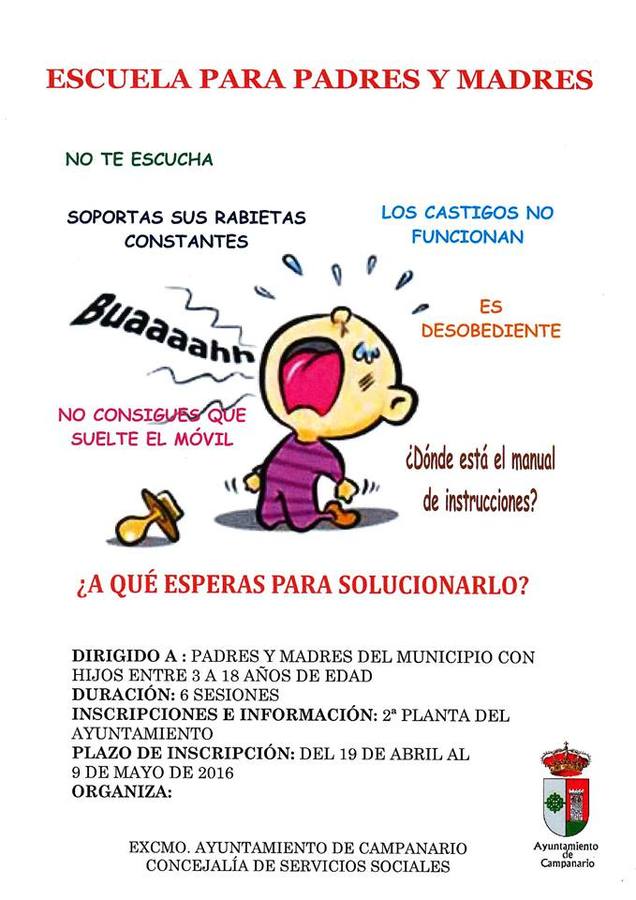 ESCUELA PARA PADRES Y MADRES

NO TE ESCUCHA

SOPORTAS SUS RABIETAS CONSTANTES

LOS CASTIGOS NO FUNCIONAN

Buaaaahh

ES DESOBEDIENTE

NO CONSIGUES QUE SUELTE EL MÓVIL

¿Dónde está el manual de instrucciones?

¿A QUÉ ESPERAS PARA SOLUCIONARLO?

DIRIGIDO A : PADRES Y MADRES DEL MUNICIPIO CON HIJOS ENTRE 3 A 18 AÑOS DE EDAD
DURACIÓN: 6 SESIONES
INSCRIPCIONES E INFORMACIÓN: 2ª PLANTA DEL AYUNTAMIENTO
PLAZO DE INSCRIPCIÓN: DEL 19 DE ABRIL AL 9 DE MAYO DE 2016
ORGANIZA:

EXCMO. AYUNTAMIENTO DE CAMPANARIO
CONCEJALÍA DE SERVICIOS SOCIALES

Ayuntamiento de Campanario